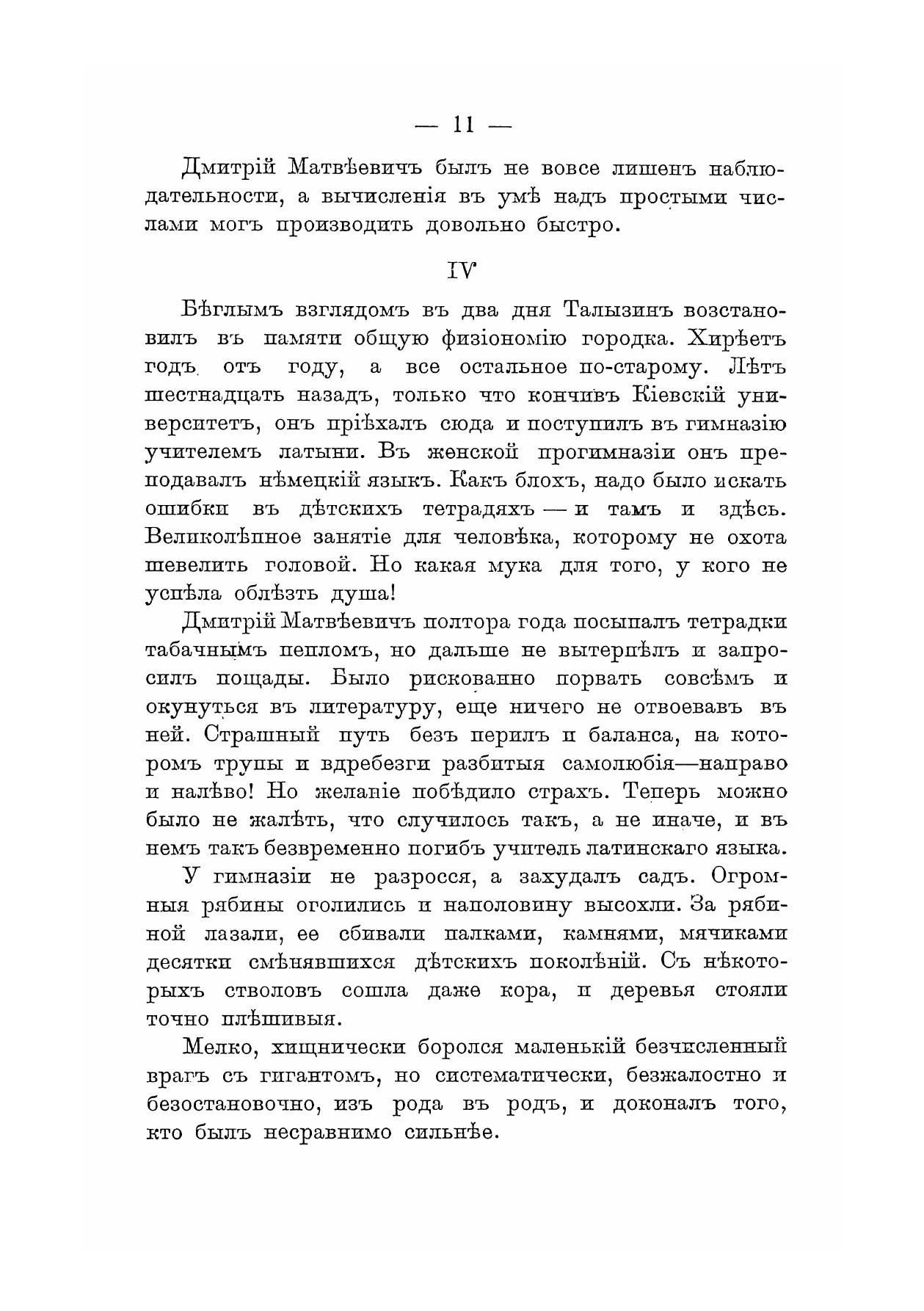 — 11 —

Дмитрій Матвѣевичъ былъ не вовсе лишенъ наблюдательности, а вычисленія въ умѣ надъ простыми числами могъ производить довольно быстро.

IV

Бѣглымъ взглядомъ въ два дня Талызинъ возстановилъ въ памяти общую физіономію городка. Хирѣетъ годъ отъ году, а все остальное по-старому. Лѣтъ шестнадцать назадъ, только что кончивъ Кіевскій университетъ, онъ пріѣхалъ сюда и поступилъ въ гимназію учителемъ латыни. Въ женской прогимназіи онъ преподавалъ нѣмецкій языкъ. Какъ блохъ, надо было искать ошибки въ дѣтскихъ тетрадяхъ — и тамъ и здѣсь. Великолѣпное занятіе для человѣка, которому не охота шевелить головой. Но какая мука для того, у кого не успѣла облѣзть душа!

Дмитрій Матвѣевичъ полтора года посыпалъ тетрадки табачнымъ пепломъ, но дальше не вытерпѣлъ и запросилъ пощады. Было рискованно порвать совсѣмъ и окунуться въ литературу, еще ничего не отвоевавъ въ ней. Страшный путь безъ перилъ и баланса, на которомъ трупы и вдребезги разбитыя самолюбія—направо и налѣво! Но желаніе побѣдило страхъ. Теперь можно было не жалѣть, что случилось такъ, а не иначе, и въ немъ такъ безвременно погибъ учитель латинскаго языка.

У гимназіи не разросся, а захудалъ садъ. Огромныя рябины оголились и наполовину высохли. За рябиной лазали, ее сбивали палками, камнями, мячиками десятки смѣнявшихся дѣтскихъ поколѣній. Съ нѣкоторыхъ стволовъ сошла даже кора, и деревья стояли точно плѣшивыя.

Мелко, хищнически боролся маленькій безчисленный врагъ съ гигантомъ, но систематически, безжалостно и безостановочно, изъ рода въ родъ, и доконалъ того, кто былъ несравнимо сильнѣе.